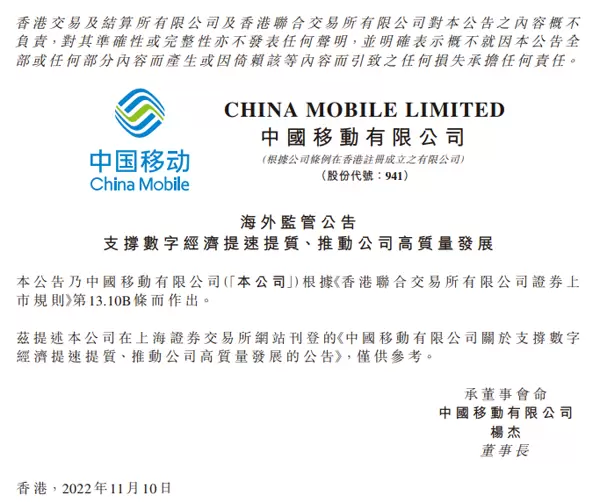 香港交易及結算所有限公司及香港聯合交易所有限公司對本公告之內容概不負責，對其準確性或完整性亦不發表任何聲明，並明確表示概不就因本公告全部或任何部分內容而產生或因倚賴該等內容而引致之任何損失承擔任何責任。

中国移动
China Mobile

CHINA MOBILE LIMITED
中國移動有限公司
(根據公司條例在香港註冊成立之有限公司)
(股份代號：941)

海外監管公告
支撐數字經濟提速提質、推動公司高質量發展

本公告乃中國移動有限公司(「本公司」)根據《香港聯合交易所有限公司證券上市規則》第13.10B條而作出。

茲提述本公司在上海證券交易所網站刊登的《中國移動有限公司關於支撐數字經濟提速提質、推動公司高質量發展的公告》，僅供參考。

承董事會命
中國移動有限公司
楊杰
董事長

香港，2022年11月10日